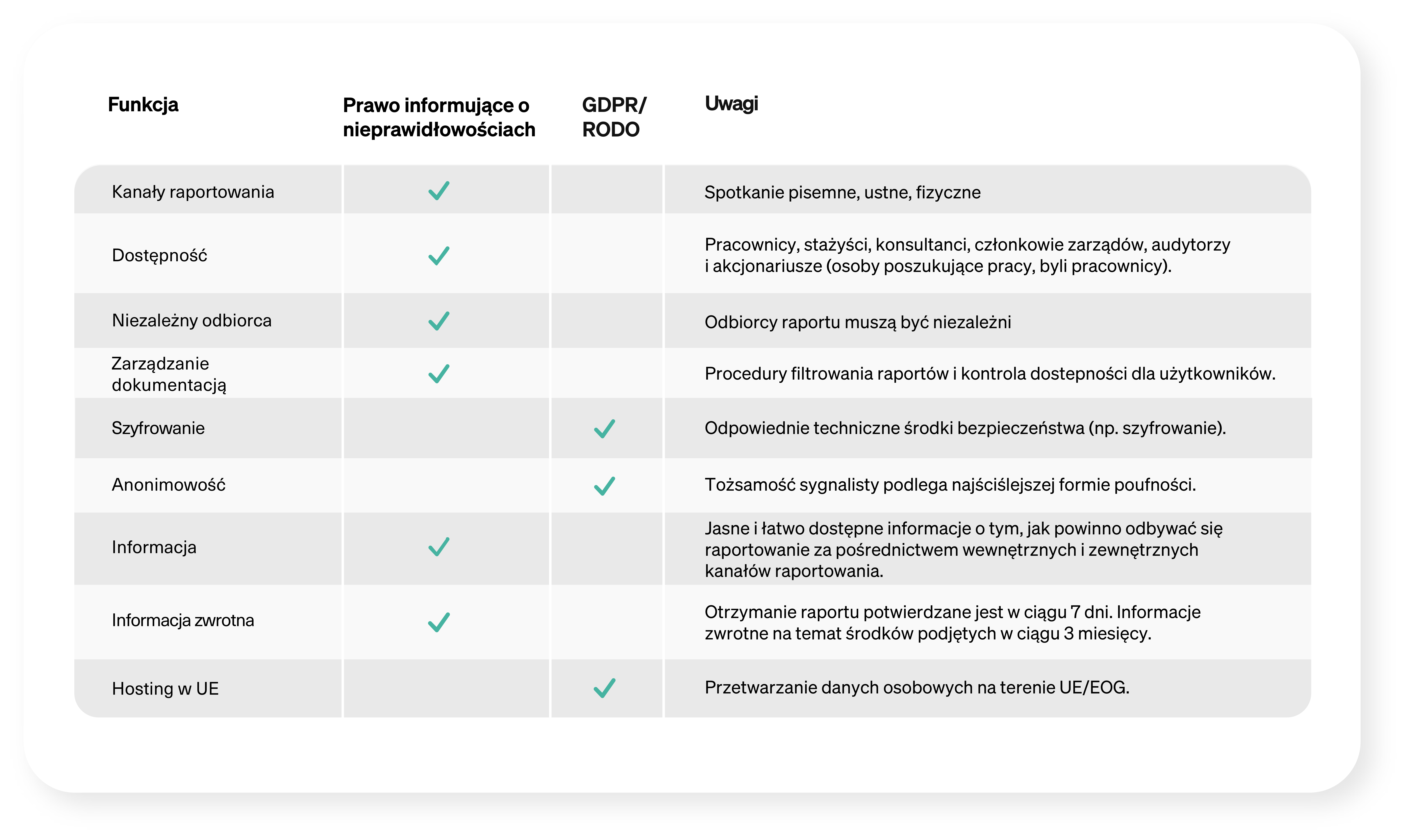 | Funkcja | Prawo informujące o nieprawidłowościach | GDPR/ RODO | Uwagi |
|---|---|---|---|
| Kanały raportowania | ✓ | | Spotkanie pisemne, ustne, fizyczne |
| Dostępność | ✓ | | Pracownicy, stażyści, konsultanci, członkowie zarządów, audytorzy i akcjonariusze (osoby poszukujące pracy, byli pracownicy). |
| Niezależny odbiorca | ✓ | | Odbiorcy raportu muszą być niezależni |
| Zarządzanie dokumentacją | ✓ | | Procedury filtrowania raportów i kontrola dostepności dla użytkowników. |
| Szyfrowanie | | ✓ | Odpowiednie techniczne środki bezpieczeństwa (np. szyfrowanie). |
| Anonimowość | | ✓ | Tożsamość sygnalisty podlega najściślejszej formie poufności. |
| Informacja | ✓ | | Jasne i łatwo dostępne informacje o tym, jak powinno odbywać się raportowanie za pośrednictwem wewnętrznych i zewnętrznych kanałów raportowania. |
| Informacja zwrotna | ✓ | | Otrzymanie raportu potwierdzane jest w ciągu 7 dni. Informacje zwrotne na temat środków podjętych w ciągu 3 miesięcy. |
| Hosting w UE | | ✓ | Przetwarzanie danych osobowych na terenie UE/EOG. |